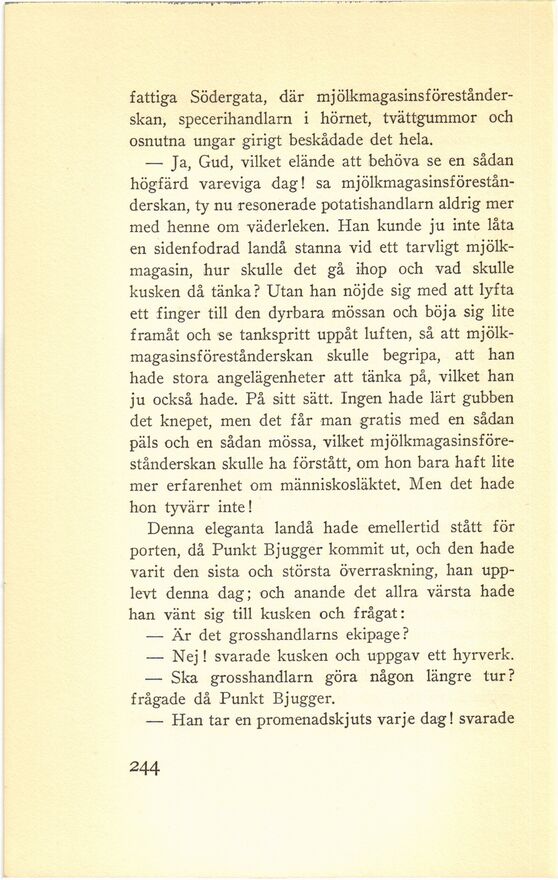 fattiga Södergata, där mjölkmagasinsföreståndarskan, specerihandlarn i hörnet, tvättgummor och osnutna ungar girigt beskådade det hela.

— Ja, Gud, vilket elände att behöva se en sådan högfärd vareviga dag! sa mjölkmagasinsföreståndarskan, ty nu resonerade potatishandlarn aldrig mer med henne om väderleken. Han kunde ju inte låta en sidenfodrad landå stanna vid ett tarvligt mjölkmagasin, hur skulle det gå ihop och vad skulle kusken då tänka? Utan han nöjde sig med att lyfta ett finger till den dyrbara mössan och böja sig lite framåt och se tankspritt uppåt luften, så att mjölkmagasinsföreståndarskan skulle begripa, att han hade stora angelägenheter att tänka på, vilket han ju också hade. På sitt sätt. Ingen hade lärt gubben det knepet, men det får man gratis med en sådan päls och en sådan mössa, vilket mjölkmagasinsföreståndarskan skulle ha förstått, om hon bara haft lite mer erfarenhet om människosläktet. Men det hade hon tyvärr inte!

Denna eleganta landå hade emellertid stått för porten, då Punkt Bjugger kommit ut, och den hade varit den sista och största överraskning, han upplevt denna dag; och anande det allra värsta hade han vänt sig till kusken och frågat:

— Är det grosshandlarns ekipage?

— Nej! svarade kusken och uppgav ett hyrverk.

— Ska grosshandlarn göra någon längre tur? frågade då Punkt Bjugger.

— Han tar en promenadskjuts varje dag! svarade

244